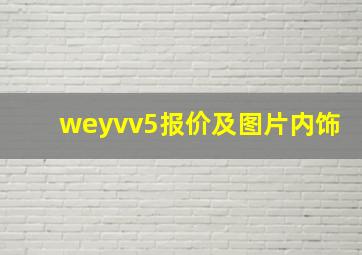 weyvv5报价及图片内饰